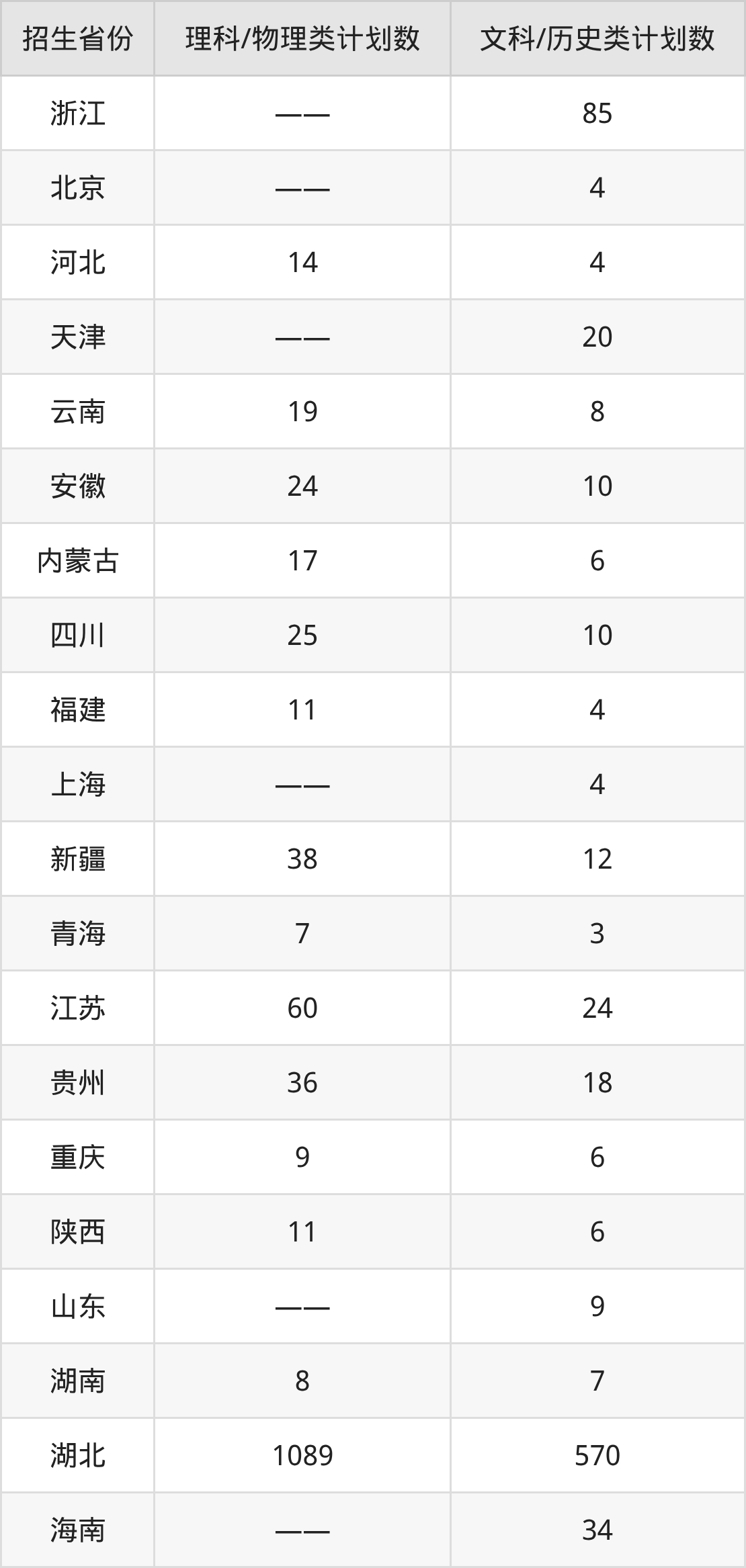 | 招生省份 | 理科/物理类计划数 | 文科/历史类计划数 |
|---|---|---|
| 浙江 | —— | 85 |
| 北京 | —— | 4 |
| 河北 | 14 | 4 |
| 天津 | —— | 20 |
| 云南 | 19 | 8 |
| 安徽 | 24 | 10 |
| 内蒙古 | 17 | 6 |
| 四川 | 25 | 10 |
| 福建 | 11 | 4 |
| 上海 | —— | 4 |
| 新疆 | 38 | 12 |
| 青海 | 7 | 3 |
| 江苏 | 60 | 24 |
| 贵州 | 36 | 18 |
| 重庆 | 9 | 6 |
| 陕西 | 11 | 6 |
| 山东 | —— | 9 |
| 湖南 | 8 | 7 |
| 湖北 | 1089 | 570 |
| 海南 | —— | 34 |